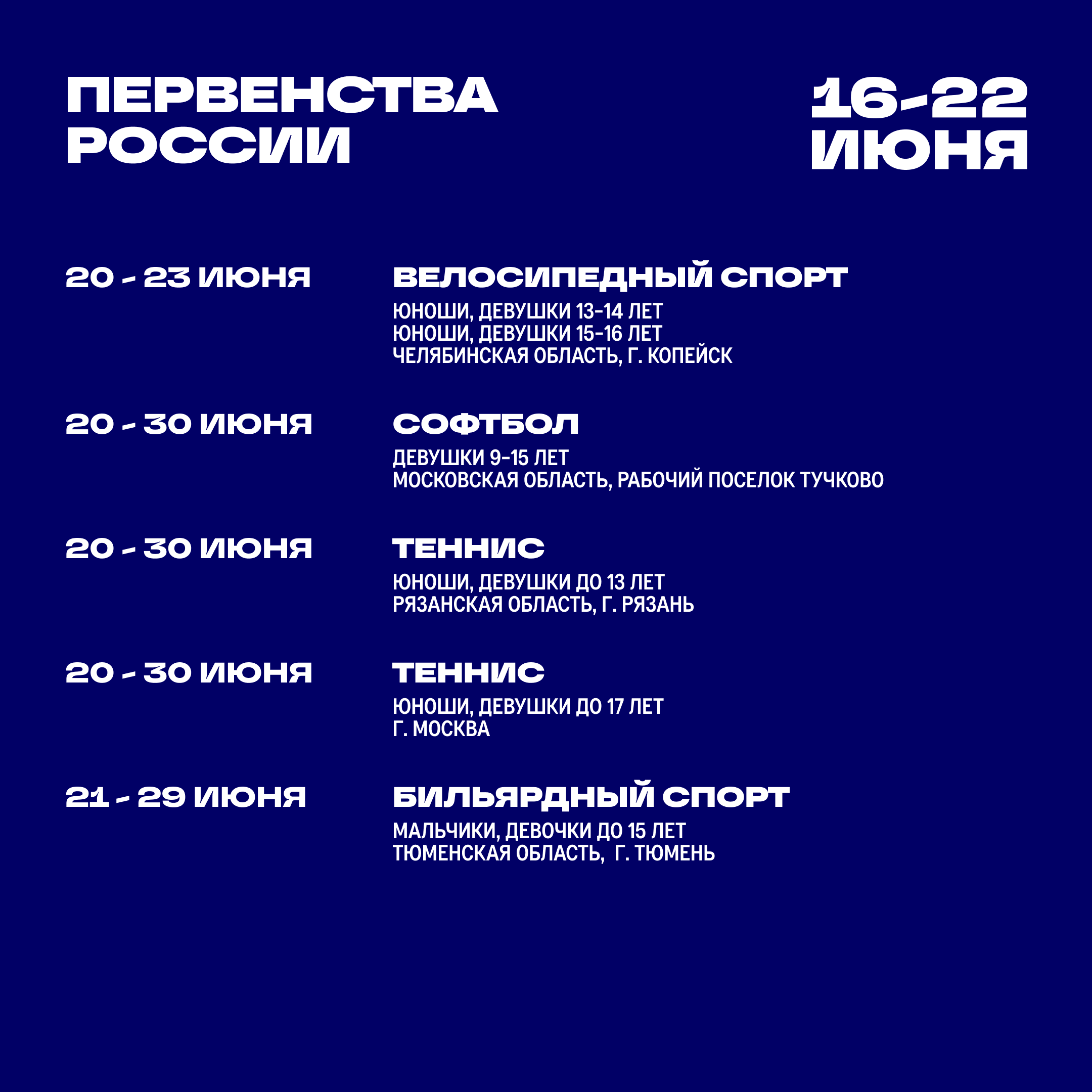 ПЕРВЕНСТВА РОССИИ

16-22 ИЮНЯ

20 - 23 ИЮНЯ

ВЕЛОСИПЕДНЫЙ СПОРТ

ЮНОШИ, ДЕВУШКИ 13-14 ЛЕТ
ЮНОШИ, ДЕВУШКИ 15-16 ЛЕТ
ЧЕЛЯБИНСКАЯ ОБЛАСТЬ, Г. КОПЕЙСК

20 - 30 ИЮНЯ

СОФТБОЛ

ДЕВУШКИ 9-15 ЛЕТ
МОСКОВСКАЯ ОБЛАСТЬ, РАБОЧИЙ ПОСЕЛОК ТУЧКОВО

20 - 30 ИЮНЯ

ТЕННИС

ЮНОШИ, ДЕВУШКИ ДО 13 ЛЕТ
РЯЗАНСКАЯ ОБЛАСТЬ, Г. РЯЗАНЬ

20 - 30 ИЮНЯ

ТЕННИС

ЮНОШИ, ДЕВУШКИ ДО 17 ЛЕТ
Г. МОСКВА

21 - 29 ИЮНЯ

БИЛЬЯРДНЫЙ СПОРТ

МАЛЬЧИКИ, ДЕВОЧКИ ДО 15 ЛЕТ
ТЮМЕНСКАЯ ОБЛАСТЬ, Г. ТЮМЕНЬ